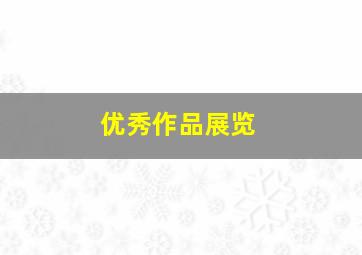 优秀作品展览